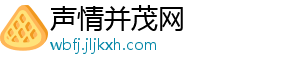 声情并茂网
wbfj.jljkxh.com